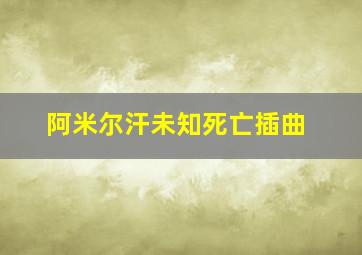 阿米尔汗未知死亡插曲